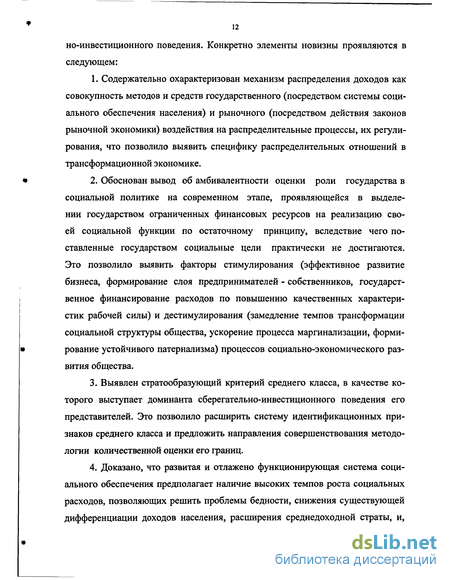 12

но-инвестиционного поведения. Конкретно элементы новизны проявляются в следующем:

1. Содержательно охарактеризован механизм распределения доходов как совокупность методов и средств государственного (посредством системы социального обеспечения населения) и рыночного (посредством действия законов рыночной экономики) воздействия на распределительные процессы, их регулирования, что позволило выявить специфику распределительных отношений в трансформационной экономике.

2. Обоснован вывод об амбивалентности оценки роли государства в социальной политике на современном этапе, проявляющейся в выделении государством ограниченных финансовых ресурсов на реализацию своей социальной функции по остаточному принципу, вследствие чего поставленные государством социальные цели практически не достигаются. Это позволило выявить факторы стимулирования (эффективное развитие бизнеса, формирование слоя предпринимателей - собственников, государственное финансирование расходов по повышению качественных характеристик рабочей силы) и дестимулирования (замедление темпов трансформации социальной структуры общества, ускорение процесса маргинализации, формирование устойчивого патернализма) процессов социально-экономического развития общества.

3. Выявлен стратообразующий критерий среднего класса, в качестве которого выступает доминанта сберегательно-инвестиционного поведения его представителей. Это позволило расширить систему идентификационных признаков среднего класса и предложить направления совершенствования методологии количественной оценки его границ.

4. Доказано, что развитая и отлажено функционирующая система социального обеспечения предполагает наличие высоких темпов роста социальных расходов, позволяющих решить проблемы бедности, снижения существующей дифференциации доходов населения, расширения среднедоходной страты, и,

dsLib.net
библиотека диссертаций